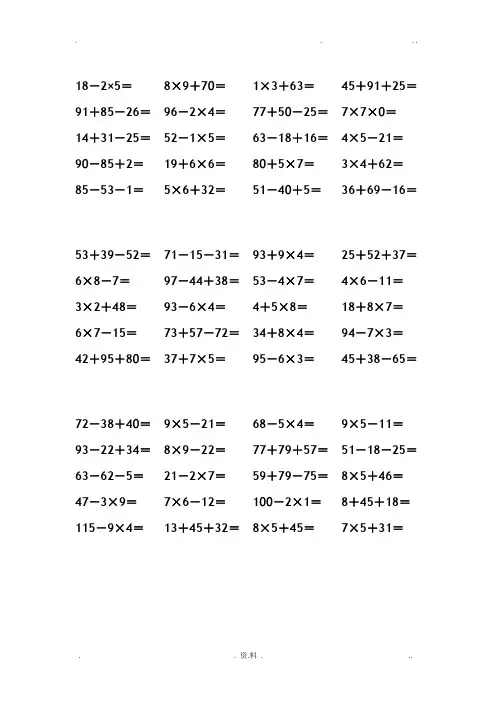 $18-2\times5=$ $8\times9+70=$ $1\times3+63=$ $45+91+25=$
$91+85-26=$ $96-2\times4=$ $77+50-25=$ $7\times7\times0=$
$14+31-25=$ $52-1\times5=$ $63-18+16=$ $4\times5-21=$
$90-85+2=$ $19+6\times6=$ $80+5\times7=$ $3\times4+62=$
$85-53-1=$ $5\times6+32=$ $51-40+5=$ $36+69-16=$

$53+39-52=$ $71-15-31=$ $93+9\times4=$ $25+52+37=$
$6\times8-7=$ $97-44+38=$ $53-4\times7=$ $4\times6-11=$
$3\times2+48=$ $93-6\times4=$ $4+5\times8=$ $18+8\times7=$
$6\times7-15=$ $73+57-72=$ $34+8\times4=$ $94-7\times3=$
$42+95+80=$ $37+7\times5=$ $95-6\times3=$ $45+38-65=$

$72-38+40=$ $9\times5-21=$ $68-5\times4=$ $9\times5-11=$
$93-22+34=$ $8\times9-22=$ $77+79+57=$ $51-18-25=$
$63-62-5=$ $21-2\times7=$ $59+79-75=$ $8\times5+46=$
$47-3\times9=$ $7\times6-12=$ $100-2\times1=$ $8+45+18=$
$115-9\times4=$ $13+45+32=$ $8\times5+45=$ $7\times5+31=$

. 资料 .